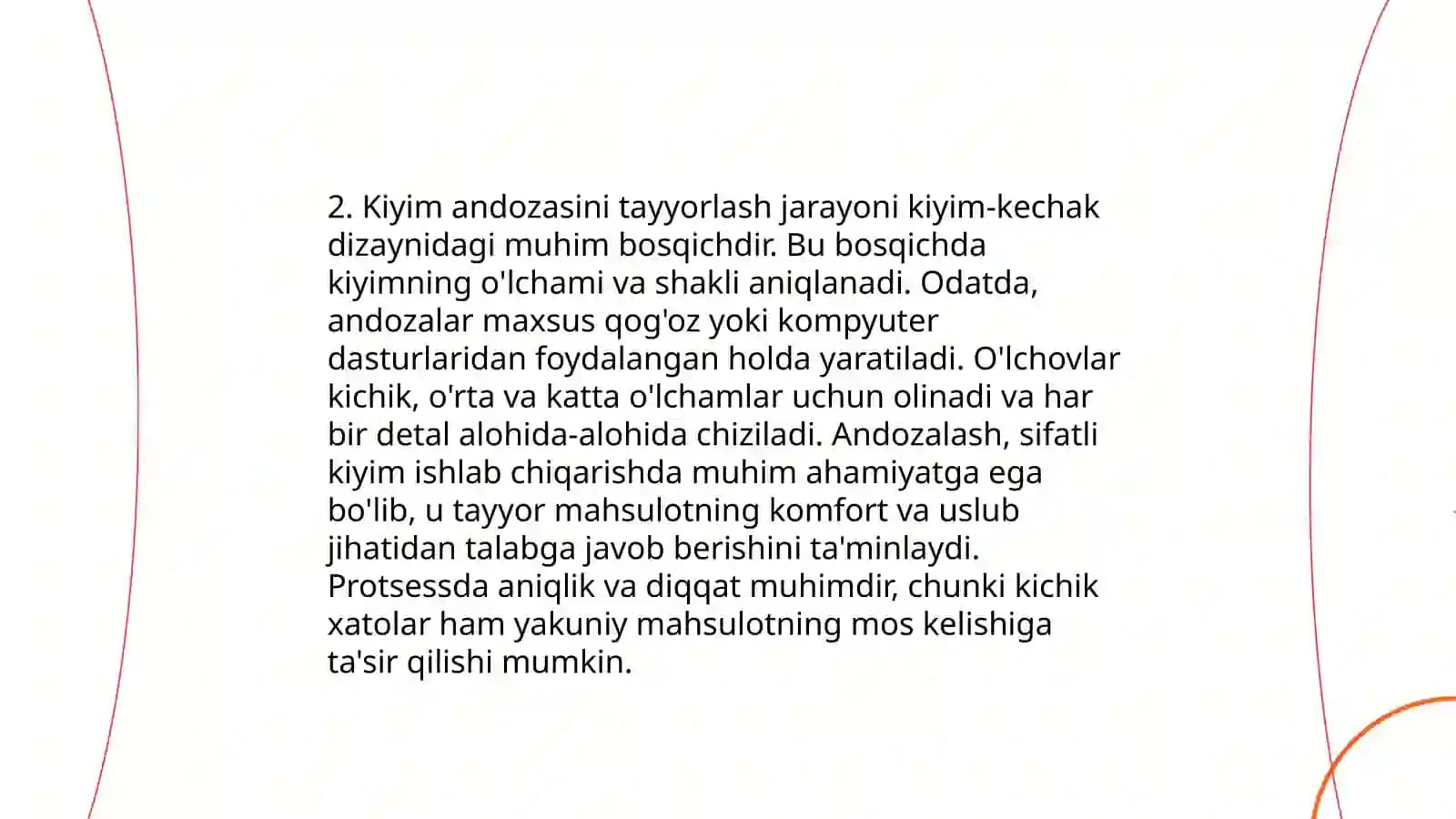 2. Kiyim andozasini tayyorlash jarayoni kiyim-kechak dizaynidagi muhim bosqichdir. Bu bosqichda kiyimning o'lchami va shakli aniqlanadi. Odatda, andozalar maxsus qog'oz yoki kompyuter dasturlaridan foydalangan holda yaratiladi. O'lchovlar kichik, o'rta va katta o'lchamlar uchun olinadi va har bir detal alohida-alohida chiziladi. Andozalash, sifatli kiyim ishlab chiqarishda muhim ahamiyatga ega bo'lib, u tayyor mahsulotning komfort va uslub jihatidan talabga javob berishini ta'minlaydi. Protsessda aniqlik va diqqat muhimdir, chunki kichik xatolar ham yakuniy mahsulotning mos kelishiga ta'sir qilishi mumkin.